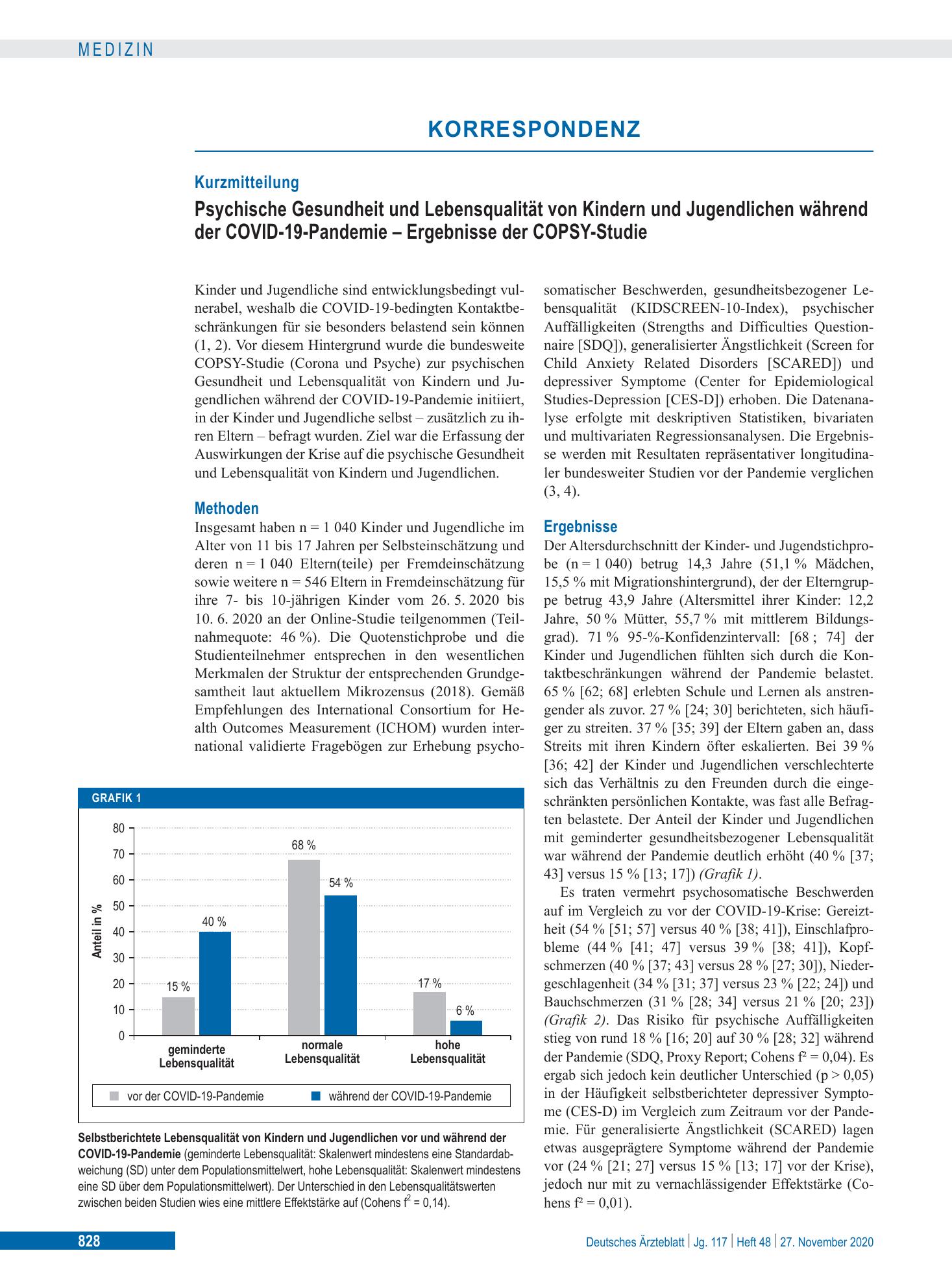 MEDIZIN

KORRESPONDENZ

Kurzmitteilung

Psychische Gesundheit und Lebensqualität von Kindern und Jugendlichen während der COVID-19-Pandemie – Ergebnisse der COPSY-Studie

Kinder und Jugendliche sind entwicklungsbedingt vulnerabel, weshalb die COVID-19-bedingten Kontaktbeschränkungen für sie besonders belastend sein können (1, 2). Vor diesem Hintergrund wurde die bundesweite COPSY-Studie (Corona und Psyche) zur psychischen Gesundheit und Lebensqualität von Kindern und Jugendlichen während der COVID-19-Pandemie initiiert, in der Kinder und Jugendliche selbst – zusätzlich zu ihren Eltern – befragt wurden. Ziel war die Erfassung der Auswirkungen der Krise auf die psychische Gesundheit und Lebensqualität von Kindern und Jugendlichen.

Methoden
Insgesamt haben n = 1 040 Kinder und Jugendliche im Alter von 11 bis 17 Jahren per Selbsteinschätzung und deren n = 1 040 Eltern(teile) per Fremdeinschätzung sowie weitere n = 546 Eltern in Fremdeinschätzung für ihre 7- bis 10-jährigen Kinder vom 26. 5. 2020 bis 10. 6. 2020 an der Online-Studie teilgenommen (Teilnahmequote: 46 %). Die Quotenstichprobe und die Studienteilnehmer entsprechen in den wesentlichen Merkmalen der Struktur der entsprechenden Grundgesamtheit laut aktuellem Mikrozensus (2018). Gemäß Empfehlungen des International Consortium for Health Outcomes Measurement (ICHOM) wurden international validierte Fragebögen zur Erhebung psychosomatischer Beschwerden, gesundheitsbezogener Lebensqualität (KIDSCREEN-10-Index), psychischer Auffälligkeiten (Strengths and Difficulties Questionnaire [SDQ]), generalisierter Ängstlichkeit (Screen for Child Anxiety Related Disorders [SCARED]) und depressiver Symptome (Center for Epidemiological Studies-Depression [CES-D]) erhoben. Die Datenanalyse erfolgte mit deskriptiven Statistiken, bivariaten und multivariaten Regressionsanalysen. Die Ergebnisse werden mit Resultaten repräsentativer longitudinaler bundesweiter Studien vor der Pandemie verglichen (3, 4).

Ergebnisse
Der Altersdurchschnitt der Kinder- und Jugendstichprobe (n = 1 040) betrug 14,3 Jahre (51,1 % Mädchen, 15,5 % mit Migrationshintergrund), der der Elterngruppe betrug 43,9 Jahre (Altersmittel ihrer Kinder: 12,2 Jahre, 50 % Mütter, 55,7 % mit mittlerem Bildungsgrad). 71 % 95-%-Konfidenzintervall: [68 ; 74] der Kinder und Jugendlichen fühlten sich durch die Kontaktbeschränkungen während der Pandemie belastet. 65 % [62; 68] erlebten Schule und Lernen als anstrengender als zuvor. 27 % [24; 30] berichteten, sich häufiger zu streiten. 37 % [35; 39] der Eltern gaben an, dass Streits mit ihren Kindern öfter eskalierten. Bei 39 % [36; 42] der Kinder und Jugendlichen verschlechterte sich das Verhältnis zu den Freunden durch die eingeschränkten persönlichen Kontakte, was fast alle Befragten belastete. Der Anteil der Kinder und Jugendlichen mit geminderter gesundheitsbezogener Lebensqualität war während der Pandemie deutlich erhöht (40 % [37; 43] versus 15 % [13; 17]) (Grafik 1).

Es traten vermehrt psychosomatische Beschwerden auf im Vergleich zu vor der COVID-19-Krise: Gereiztheit (54 % [51; 57] versus 40 % [38; 41]), Einschlafprobleme (44 % [41; 47] versus 39 % [38; 41]), Kopfschmerzen (40 % [37; 43] versus 28 % [27; 30]), Niedergeschlagenheit (34 % [31; 37] versus 23 % [22; 24]) und Bauchschmerzen (31 % [28; 34] versus 21 % [20; 23]) (Grafik 2). Das Risiko für psychische Auffälligkeiten stieg von rund 18 % [16; 20] auf 30 % [28; 32] während der Pandemie (SDQ, Proxy Report; Cohens f² = 0,04). Es ergab sich jedoch kein deutlicher Unterschied (p > 0,05) in der Häufigkeit selbstberichteter depressiver Symptome (CES-D) im Vergleich zum Zeitraum vor der Pandemie. Für generalisierte Ängstlichkeit (SCARED) lagen etwas ausgeprägtere Symptome während der Pandemie vor (24 % [21; 27] versus 15 % [13; 17] vor der Krise), jedoch nur mit zu vernachlässigender Effektstärke (Cohens f² = 0,01).

GRAFIK 1

Anteil in %
80
70
60
50
40
30
20
10
0
15 %
40 %
68 %
54 %
17 %
6 %
geminderte Lebensqualität
normale Lebensqualität
hohe Lebensqualität
vor der COVID-19-Pandemie
während der COVID-19-Pandemie

Selbstberichtete Lebensqualität von Kindern und Jugendlichen vor und während der COVID-19-Pandemie (geminderte Lebensqualität: Skalenwert mindestens eine Standardabweichung (SD) unter dem Populationsmittelwert, hohe Lebensqualität: Skalenwert mindestens eine SD über dem Populationsmittelwert). Der Unterschied in den Lebensqualitätswerten zwischen beiden Studien wies eine mittlere Effektstärke auf (Cohens $f^2$ = 0,14).

828

Deutsches Ärzteblatt | Jg. 117 | Heft 48 | 27. November 2020